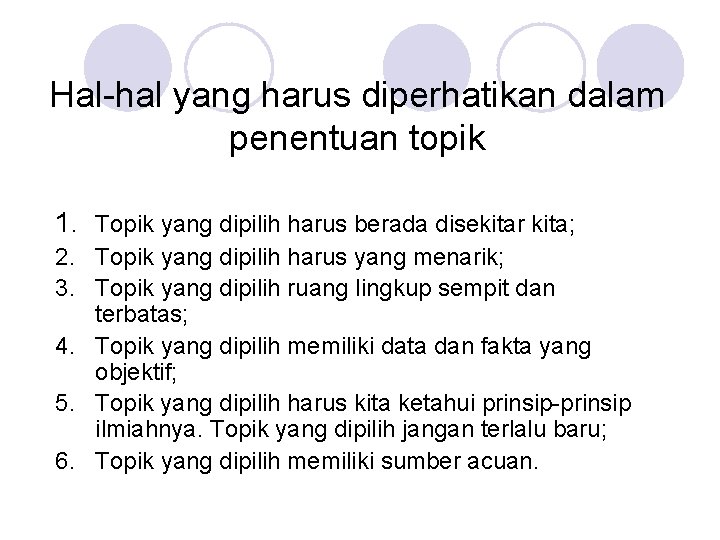 Hal-hal yang harus diperhatikan dalam penentuan topik

1. Topik yang dipilih harus berada disekitar kita;
2. Topik yang dipilih harus yang menarik;
3. Topik yang dipilih ruang lingkup sempit dan terbatas;
4. Topik yang dipilih memiliki data dan fakta yang objektif;
5. Topik yang dipilih harus kita ketahui prinsip-prinsip ilmiahnya. Topik yang dipilih jangan terlalu baru;
6. Topik yang dipilih memiliki sumber acuan.